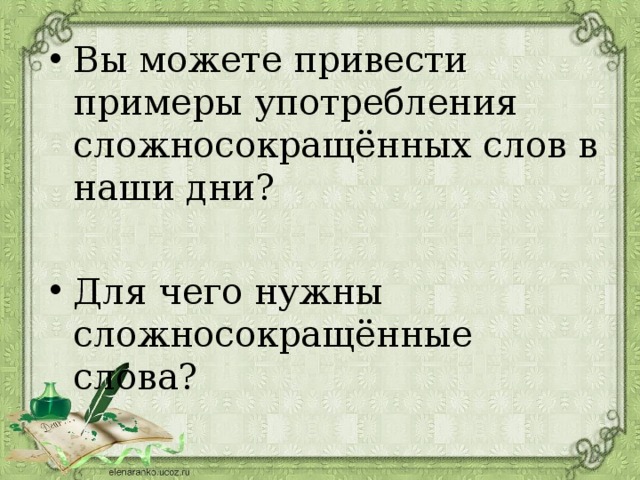 • Вы можете привести примеры употребления сложносокращённых слов в наши дни?

• Для чего нужны сложносокращённые слова?

elenaranko.ucoz.ru